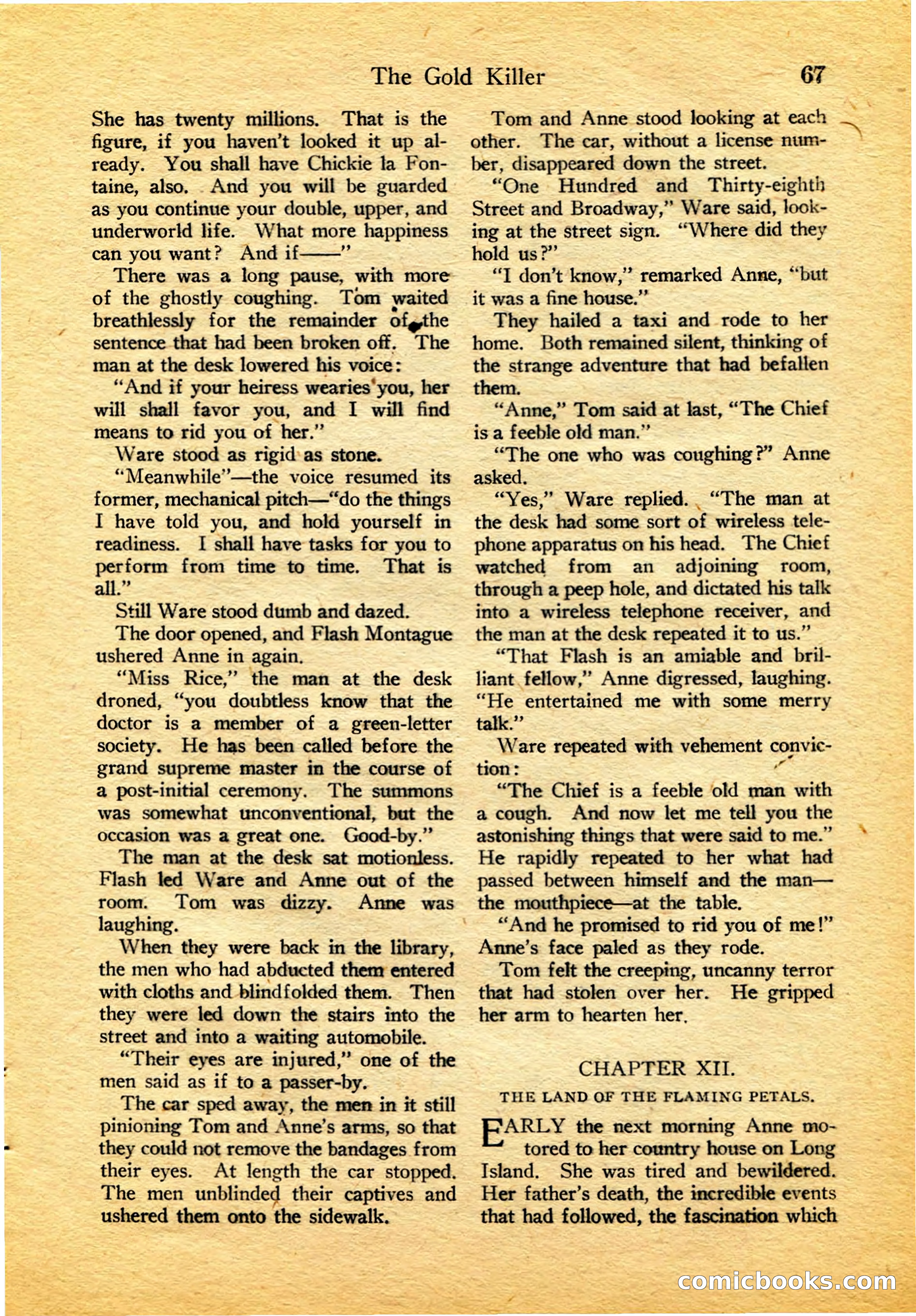 The Gold Killer 67

She has twenty millions. That is the figure, if you haven't looked it up already. You shall have Chickie la Fontaine, also. And you will be guarded as you continue your double, upper, and underworld life. What more happiness can you want? And if——"

There was a long pause, with more of the ghostly coughing. Tom waited breathlessly for the remainder of the sentence that had been broken off. The man at the desk lowered his voice:

"And if your heiress wearies you, her will shall favor you, and I will find means to rid you of her."

Ware stood as rigid as stone.

"Meanwhile"—the voice resumed its former, mechanical pitch—"do the things I have told you, and hold yourself in readiness. I shall have tasks for you to perform from time to time. That is all."

Still Ware stood dumb and dazed.

The door opened, and Flash Montague ushered Anne in again.

"Miss Rice," the man at the desk droned, "you doubtless know that the doctor is a member of a green-letter society. He has been called before the grand supreme master in the course of a post-initial ceremony. The summons was somewhat unconventional, but the occasion was a great one. Good-by."

The man at the desk sat motionless. Flash led Ware and Anne out of the room. Tom was dizzy. Anne was laughing.

When they were back in the library, the men who had abducted them entered with cloths and blindfolded them. Then they were led down the stairs into the street and into a waiting automobile.

"Their eyes are injured," one of the men said as if to a passer-by.

The car sped away, the men in it still pinioning Tom and Anne's arms, so that they could not remove the bandages from their eyes. At length the car stopped. The men unblinded their captives and ushered them onto the sidewalk.

Tom and Anne stood looking at each other. The car, without a license number, disappeared down the street.

"One Hundred and Thirty-eighth Street and Broadway," Ware said, looking at the street sign. "Where did they hold us?"

"I don't know," remarked Anne, "but it was a fine house."

They hailed a taxi and rode to her home. Both remained silent, thinking of the strange adventure that had befallen them.

"Anne," Tom said at last, "The Chief is a feeble old man."

"The one who was coughing?" Anne asked.

"Yes," Ware replied. "The man at the desk had some sort of wireless telephone apparatus on his head. The Chief watched from an adjoining room, through a peep hole, and dictated his talk into a wireless telephone receiver, and the man at the desk repeated it to us."

"That Flash is an amiable and brilliant fellow," Anne digressed, laughing. "He entertained me with some merry talk."

Ware repeated with vehement conviction:

"The Chief is a feeble old man with a cough. And now let me tell you the astonishing things that were said to me." He rapidly repeated to her what had passed between himself and the man—the mouthpiece—at the table.

"And he promised to rid you of me!" Anne's face paled as they rode.

Tom felt the creeping, uncanny terror that had stolen over her. He gripped her arm to hearten her.

CHAPTER XII.

THE LAND OF THE FLAMING PETALS.

EARLY the next morning Anne motored to her country house on Long Island. She was tired and bewildered. Her father's death, the incredible events that had followed, the fascination which

comicbooks.com